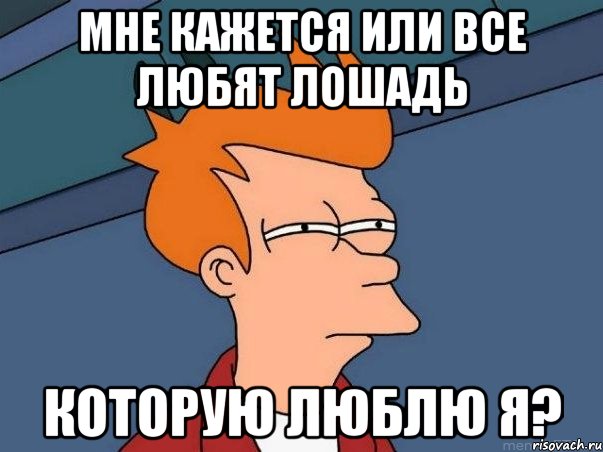 МНЕ КАЖЕТСЯ ИЛИ ВСЕ ЛЮБЯТ ЛОШАДЬ

КОТОРУЮ ЛЮБЛЮ Я?

risovach.ru